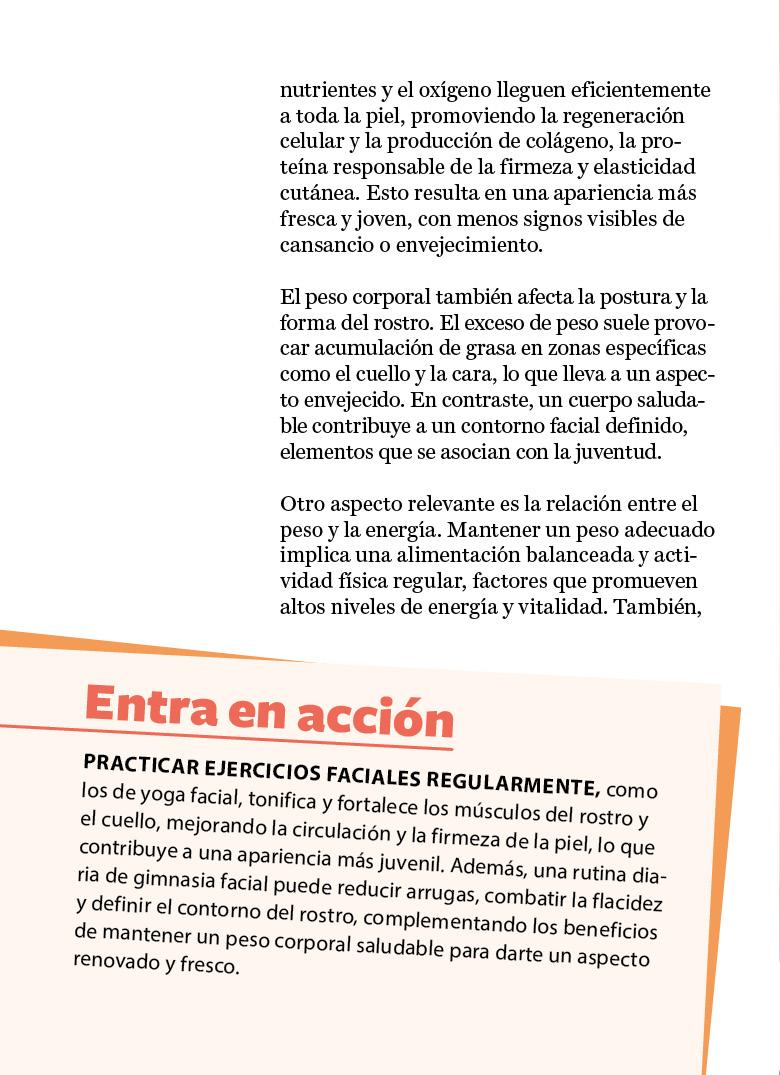 nutrientes y el oxígeno lleguen eficientemente a toda la piel, promoviendo la regeneración celular y la producción de colágeno, la proteína responsable de la firmeza y elasticidad cutánea. Esto resulta en una apariencia más fresca y joven, con menos signos visibles de cansancio o envejecimiento.

El peso corporal también afecta la postura y la forma del rostro. El exceso de peso suele provocar acumulación de grasa en zonas específicas como el cuello y la cara, lo que lleva a un aspecto envejecido. En contraste, un cuerpo saludable contribuye a un contorno facial definido, elementos que se asocian con la juventud.

Otro aspecto relevante es la relación entre el peso y la energía. Mantener un peso adecuado implica una alimentación balanceada y actividad física regular, factores que promueven altos niveles de energía y vitalidad. También,

Entra en acción

PRACTICAR EJERCICIOS FACIALES REGULARMENTE, como los de yoga facial, tonifica y fortalece los músculos del rostro y el cuello, mejorando la circulación y la firmeza de la piel, lo que contribuye a una apariencia más juvenil. Además, una rutina diaria de gimnasia facial puede reducir arrugas, combatir la flacidez y definir el contorno del rostro, complementando los beneficios de mantener un peso corporal saludable para darte un aspecto renovado y fresco.